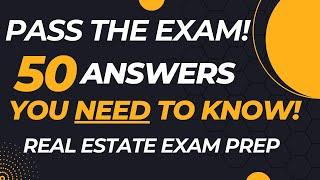 PASS THE EXAM!
50 ANSWERS
YOU NEED TO KNOW!
REAL ESTATE EXAM PREP